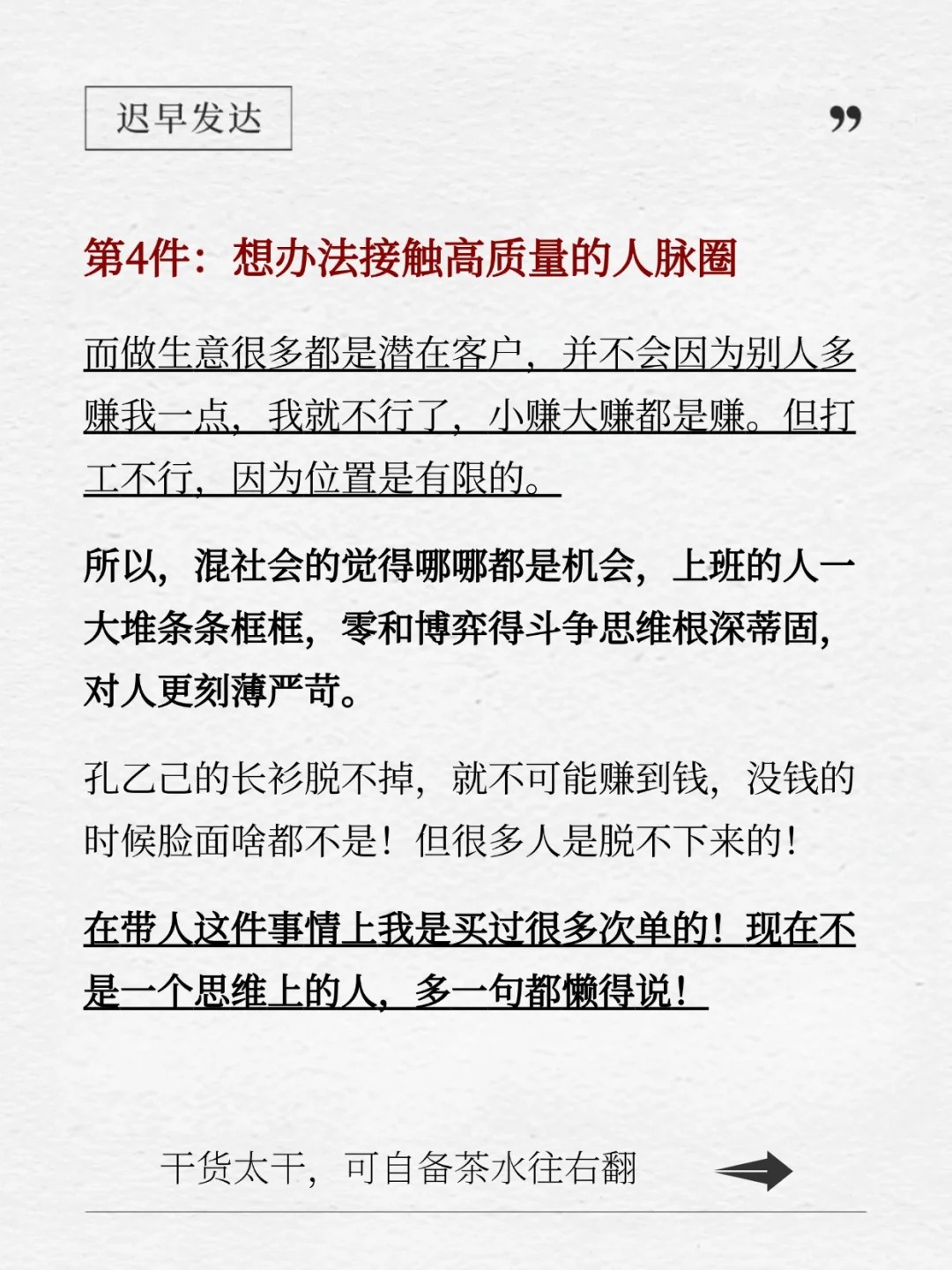 迟早发达

”

第4件：想办法接触高质量的人脉圈

而做生意很多都是潜在客户，并不会因为别人多赚我一点，我就不行了，小赚大赚都是赚。但打工不行，因为位置是有限的。

所以，混社会的觉得哪哪都是机会，上班的人一大堆条条框框，零和博弈得斗争思维根深蒂固，对人更刻薄严苛。

孔乙己的长衫脱不掉，就不可能赚到钱，没钱的时候脸面啥都不是！但很多人是脱不下来的！

在带人这件事情上我是买过很多次单的！现在不是一个思维上的人，多一句都懒得说！

干货太干，可自备茶水往右翻